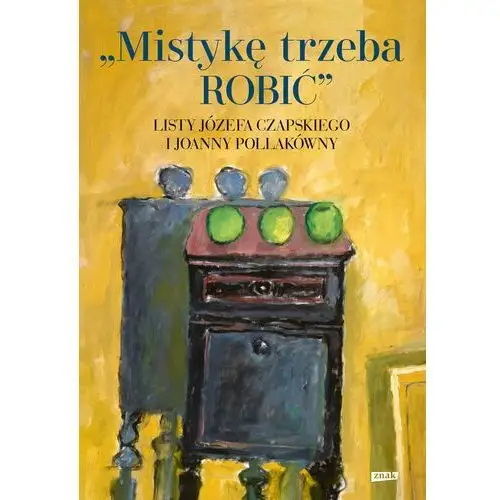 „Mistykę trzeba ROBIĆ”

LISTY JÓZEFA CZAPSKIEGO I JOANNY POLLAKÓWNY

znak